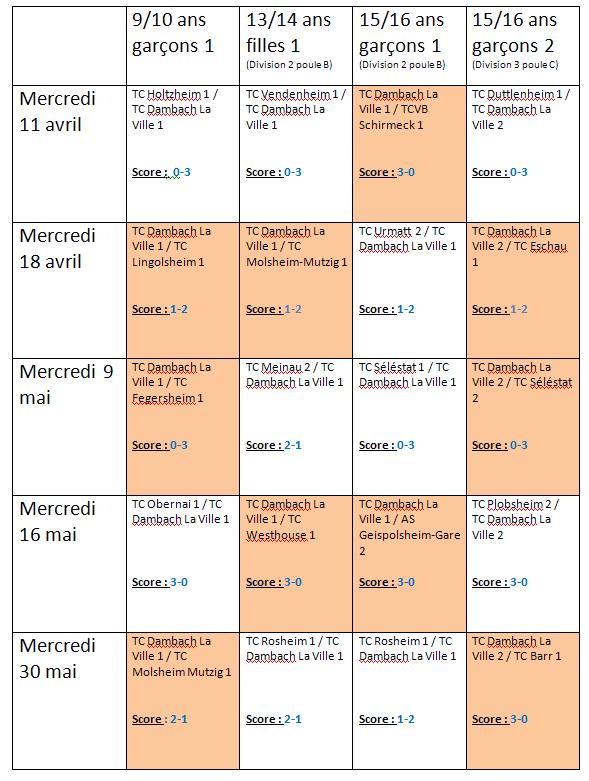 |  | 9/10 ans garçons 1 | 13/14 ans filles 1 (Division 2 poule B) | 15/16 ans garçons 1 (Division 2 poule B) | 15/16 ans garçons 2 (Division 3 poule C) |
|---|---|---|---|---|
| Mercredi 11 avril | TC Holtzheim 1 / TC Dambach La Ville 1 Score : 0-3 | TC Vendenheim 1 / TC Dambach La Ville 1 Score : 0-3 | TC Dambach La Ville 1 / TCVB Schirmeck 1 Score : 3-0 | TC Duttlenheim 1 / TC Dambach La Ville 2 Score : 0-3 |
| Mercredi 18 avril | TC Dambach La Ville 1 / TC Lingolsheim 1 Score : 1-2 | TC Dambach La Ville 1 / TC Molsheim-Mutzig 1 Score : 1-2 | TC Urmatt 2 / TC Dambach La Ville 1 Score : 1-2 | TC Dambach La Ville 2 / TC Eschau 1 Score : 1-2 |
| Mercredi 9 mai | TC Dambach La Ville 1 / TC Fegersheim 1 Score : 0-3 | TC Meinau 2 / TC Dambach La Ville 1 Score : 2-1 | TC Séléstat 1 / TC Dambach La Ville 1 Score : 0-3 | TC Dambach La Ville 2 / TC Séléstat 2 Score : 0-3 |
| Mercredi 16 mai | TC Obernai 1 / TC Dambach La Ville 1 Score : 3-0 | TC Dambach La Ville 1 / TC Westhouse 1 Score : 3-0 | TC Dambach La Ville 1 / AS Geispolsheim-Gare 2 Score : 3-0 | TC Plobsheim 2 / TC Dambach La Ville 2 Score : 3-0 |
| Mercredi 30 mai | TC Dambach La Ville 1 / TC Molsheim Mutzig 1 Score : 2-1 | TC Rosheim 1 / TC Dambach La Ville 1 Score : 2-1 | TC Rosheim 1 / TC Dambach La Ville 1 Score : 1-2 | TC Dambach La Ville 2 / TC Barr 1 Score : 3-0 |